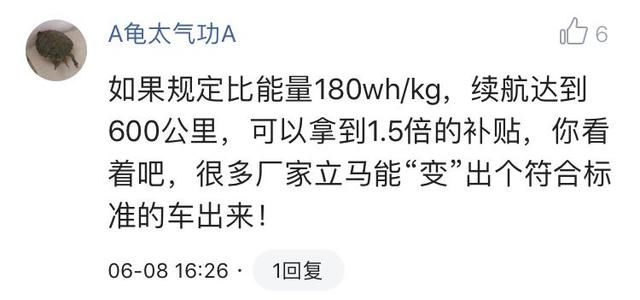 A龟太气功A

6

如果规定比能量180wh/kg，续航达到600公里，可以拿到1.5倍的补贴，你看着吧，很多厂家立马能“变”出个符合标准的车出来！

06-08 16:26 · 1回复